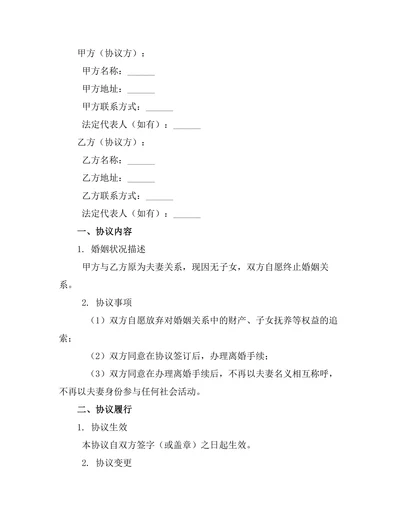 甲方（协议方）：

甲方名称：______

甲方地址：______

甲方联系方式：______

法定代表人（如有）：______

乙方（协议方）：

乙方名称：______

乙方地址：______

乙方联系方式：______

法定代表人（如有）：______

一、协议内容

1. 婚姻状况描述

甲方与乙方原为夫妻关系，现因无子女，双方自愿终止婚姻关系。

2. 协议事项

（1）双方自愿放弃对婚姻关系中的财产、子女抚养等权益的追索；

（2）双方同意在协议签订后，办理离婚手续；

（3）双方同意在办理离婚手续后，不再以夫妻名义相互称呼，不再以夫妻身份参与任何社会活动。

二、协议履行

1. 协议生效

本协议自双方签字（或盖章）之日起生效。

2. 协议变更